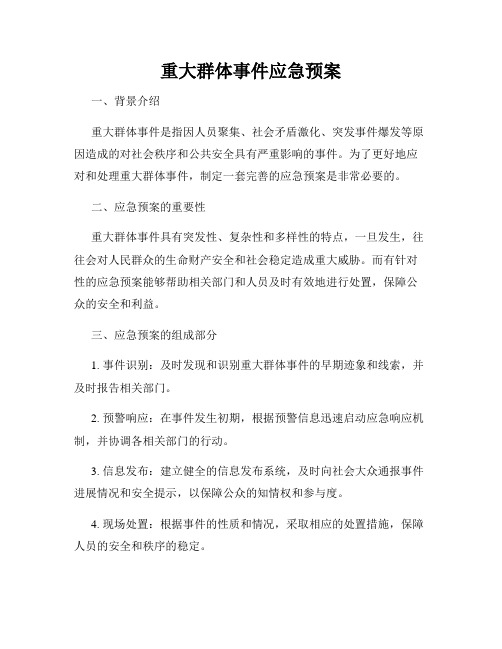 重大群体事件应急预案

一、背景介绍

重大群体事件是指因人员聚集、社会矛盾激化、突发事件爆发等原因造成的对社会秩序和公共安全具有严重影响的事件。为了更好地应对和处理重大群体事件，制定一套完善的应急预案是非常必要的。

二、应急预案的重要性

重大群体事件具有突发性、复杂性和多样性的特点，一旦发生，往往会对人民群众的生命财产安全和社会稳定造成重大威胁。而有针对性的应急预案能够帮助相关部门和人员及时有效地进行处置，保障公众的安全和利益。

三、应急预案的组成部分

1. 事件识别：及时发现和识别重大群体事件的早期迹象和线索，并及时报告相关部门。

2. 预警响应：在事件发生初期，根据预警信息迅速启动应急响应机制，并协调各相关部门的行动。

3. 信息发布：建立健全的信息发布系统，及时向社会大众通报事件进展情况和安全提示，以保障公众的知情权和参与度。

4. 现场处置：根据事件的性质和情况，采取相应的处置措施，保障人员的安全和秩序的稳定。